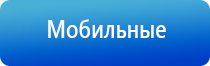 Мобильные